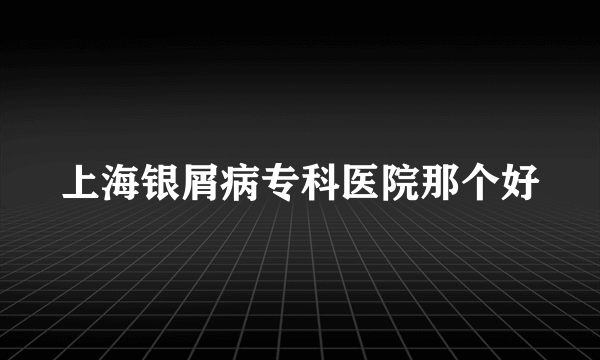 上海银屑病专科医院那个好